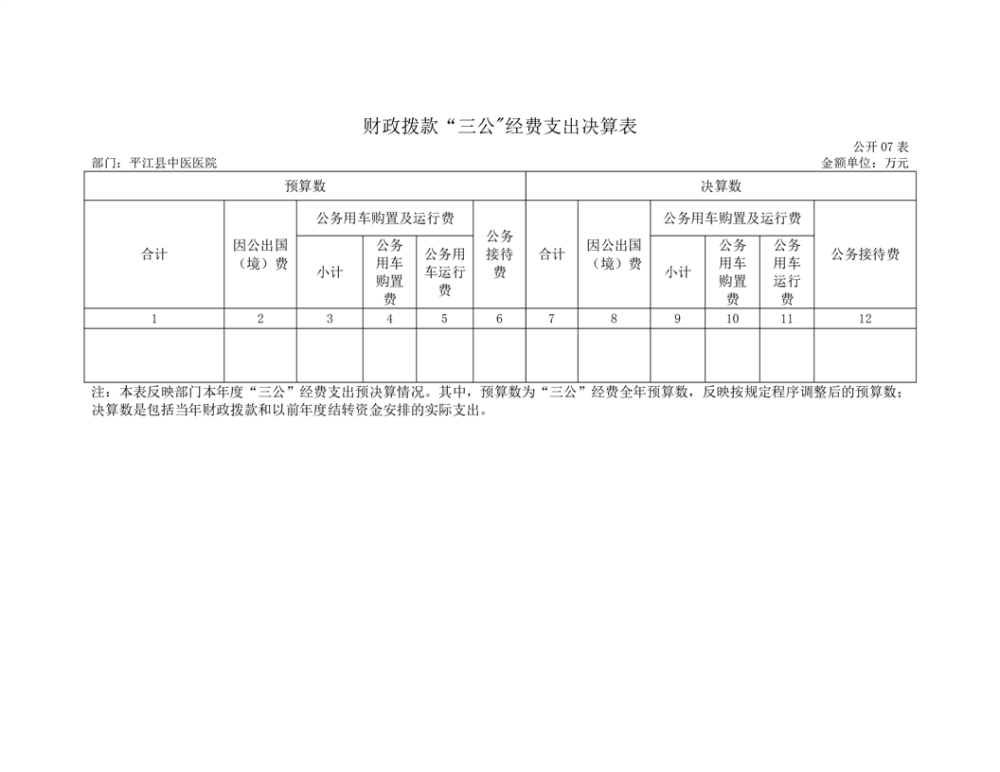 财政拨款“三公”经费支出决算表

公开 07 表

部门：平江县中医医院

金额单位：万元

| 预算数 | | | | | | 决算数 | | | | | |
|---|---|---|---|---|---|---|---|---|---|---|---|
| 合计 | 因公出国（境）费 | 公务用车购置及运行费 | | | 公务接待费 | 合计 | 因公出国（境）费 | 公务用车购置及运行费 | | | 公务接待费 |
| | | 小计 | 公务用车购置费 | 公务用车运行费 | | | | 小计 | 公务用车购置费 | 公务用车运行费 | |
| 1 | 2 | 3 | 4 | 5 | 6 | 7 | 8 | 9 | 10 | 11 | 12 |
| | | | | | | | | | | | |

注：本表反映部门本年度“三公”经费支出预决算情况。其中，预算数为“三公”经费全年预算数，反映按规定程序调整后的预算数；决算数是包括当年财政拨款和以前年度结转资金安排的实际支出。